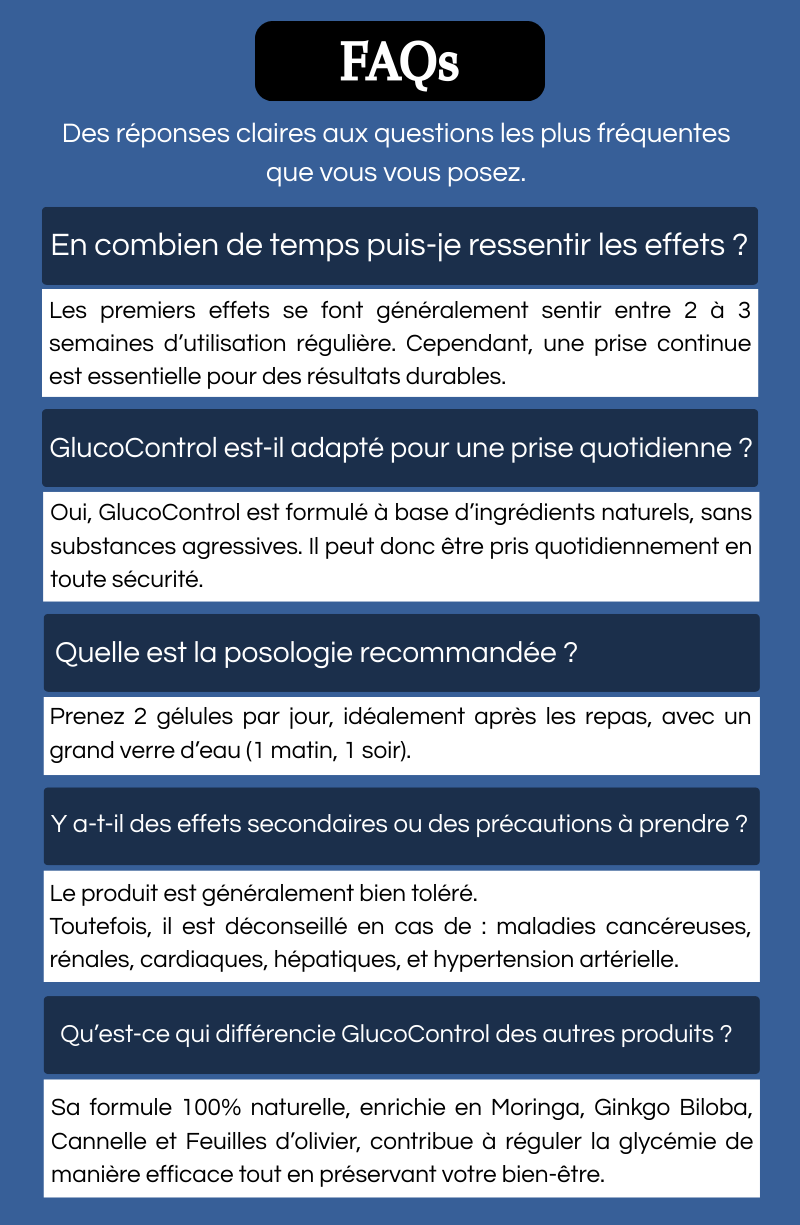 FAQs

Des réponses claires aux questions les plus fréquentes que vous vous posez.

En combien de temps puis-je ressentir les effets ?

Les premiers effets se font généralement sentir entre 2 à 3 semaines d'utilisation régulière. Cependant, une prise continue est essentielle pour des résultats durables.

GlucoControl est-il adapté pour une prise quotidienne ?

Oui, GlucoControl est formulé à base d'ingrédients naturels, sans substances agressives. Il peut donc être pris quotidiennement en toute sécurité.

Quelle est la posologie recommandée ?

Prenez 2 gélules par jour, idéalement après les repas, avec un grand verre d'eau (1 matin, 1 soir).

Y a-t-il des effets secondaires ou des précautions à prendre ?

Le produit est généralement bien toléré.
Toutefois, il est déconseillé en cas de : maladies cancéreuses, rénales, cardiaques, hépatiques, et hypertension artérielle.

Qu'est-ce qui différencie GlucoControl des autres produits ?

Sa formule 100% naturelle, enrichie en Moringa, Ginkgo Biloba, Cannelle et Feuilles d'olivier, contribue à réguler la glycémie de manière efficace tout en préservant votre bien-être.